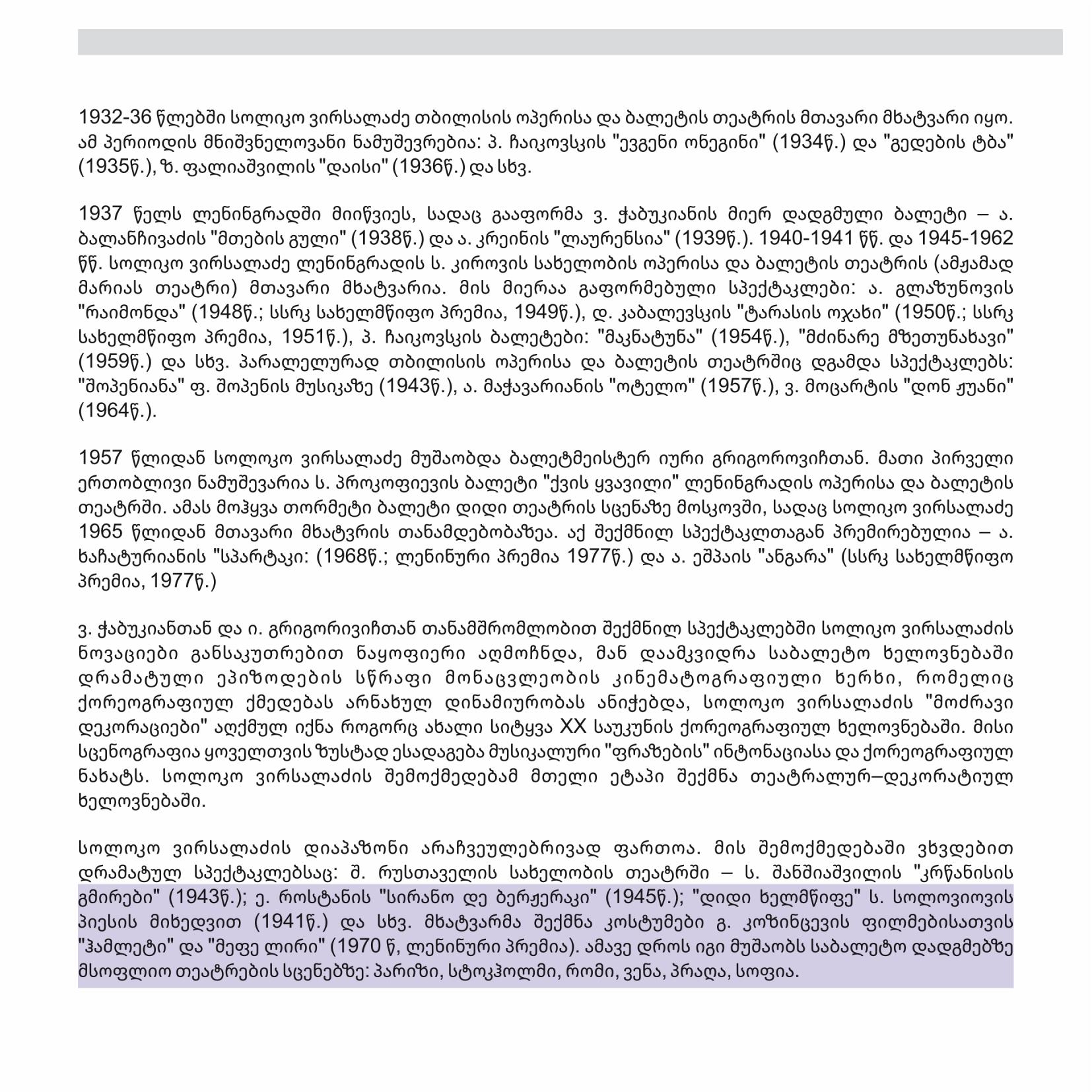 1932-36 წლებში სოლიკო ვირსალაძე თბილისის ოპერისა და ბალეტის თეატრის მთავარი მხატვარი იყო. ამ პერიოდის მნიშვნელოვანი ნამუშევრებია: პ. ჩაიკოვსკის "ევგენი ონეგინი" (1934წ.) და "გედების ტბა" (1935წ.), ზ. ფალიაშვილის "დაისი" (1936წ.) და სხვ.

1937 წელს ლენინგრადში მიიწვიეს, სადაც გააფორმა ვ. ჭაბუკიანის მიერ დადგმული ბალეტი – ა. ბალანჩივაძის "მთების გული" (1938წ.) და ა. კრეინის "ლაურენსია" (1939წ.). 1940-1941 წწ. და 1945-1962 წწ. სოლიკო ვირსალაძე ლენინგრადის ს. კიროვის სახელობის ოპერისა და ბალეტის თეატრის (ამჟამად მარიას თეატრი) მთავარი მხატვარია. მის მიერაა გაფორმებული სპექტაკლები: ა. გლაზუნოვის "რაიმონდა" (1948წ.; სსრკ სახელმწიფო პრემია, 1949წ.), დ. კაბალევსკის "ტარასის ოჯახი" (1950წ.; სსრკ სახელმწიფო პრემია, 1951წ.), პ. ჩაიკოვსკის ბალეტები: "მაკნატუნა" (1954წ.), "მძინარე მზეთუნახავი" (1959წ.) და სხვ. პარალელურად თბილისის ოპერისა და ბალეტის თეატრშიც დგამდა სპექტაკლებს: "შოპენიანა" ფ. შოპენის მუსიკაზე (1943წ.), ა. მაჭავარიანის "ოტელო" (1957წ.), ვ. მოცარტის "დონ ჟუანი" (1964წ.).

1957 წლიდან სოლოკო ვირსალაძე მუშაობდა ბალეტმეისტერ იური გრიგოროვიჩთან. მათი პირველი ერთობლივი ნამუშევარია ს. პროკოფიევის ბალეტი "ქვის ყვავილი" ლენინგრადის ოპერისა და ბალეტის თეატრში. ამას მოჰყვა თორმეტი ბალეტი დიდი თეატრის სცენაზე მოსკოვში, სადაც სოლიკო ვირსალაძე 1965 წლიდან მთავარი მხატვრის თანამდებობაზეა. აქ შექმნილ სპექტაკლთაგან პრემირებულია – ა. ხაჩატურიანის "სპარტაკი: (1968წ.; ლენინური პრემია 1977წ.) და ა. ეშპაის "ანგარა" (სსრკ სახელმწიფო პრემია, 1977წ.)

ვ. ჭაბუკიანთან და ი. გრიგორივიჩთან თანამშრომლობით შექმნილ სპექტაკლებში სოლიკო ვირსალაძის ნოვაციები განსაკუთრებით ნაყოფიერი აღმოჩნდა, მან დაამკვიდრა საბალეტო ხელოვნებაში დრამატული ეპიზოდების სწრაფი მონაცვლეობის კინემატოგრაფიული ხერხი, რომელიც ქორეოგრაფიულ ქმედებას არნახულ დინამიურობას ანიჭებდა, სოლოკო ვირსალაძის "მოძრავი დეკორაციები" აღქმულ იქნა როგორც ახალი სიტყვა XX საუკუნის ქორეოგრაფიულ ხელოვნებაში. მისი სცენოგრაფია ყოველთვის ზუსტად ესადაგება მუსიკალური "ფრაზების" ინტონაციასა და ქორეოგრაფიულ ნახატს. სოლოკო ვირსალაძის შემოქმედებამ მთელი ეტაპი შექმნა თეატრალურ–დეკორატიულ ხელოვნებაში.

სოლოკო ვირსალაძის დიაპაზონი არაჩვეულებრივად ფართოა. მის შემოქმედებაში ვხვდებით დრამატულ სპექტაკლებსაც: შ. რუსთაველის სახელობის თეატრში – ს. შანშიაშვილის "კრწანისის გმირები" (1943წ.); ე. როსტანის "სირანო დე ბერჟერაკი" (1945წ.); "დიდი ხელმწიფე" ს. სოლოვიოვის პიესის მიხედვით (1941წ.) და სხვ. მხატვარმა შექმნა კოსტუმები გ. კოზინცევის ფილმებისათვის "ჰამლეტი" და "მეფე ლირი" (1970 წ, ლენინური პრემია). ამავე დროს იგი მუშაობს საბალეტო დადგმებზე მსოფლიო თეატრების სცენებზე: პარიზი, სტოკჰოლმი, რომი, ვენა, პრაღა, სოფია.